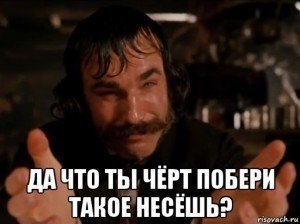 ДА ЧТО ТЫ ЧЁРТ ПОБЕРИ ТАКОЕ НЕСЁШЬ?

risovach.ru